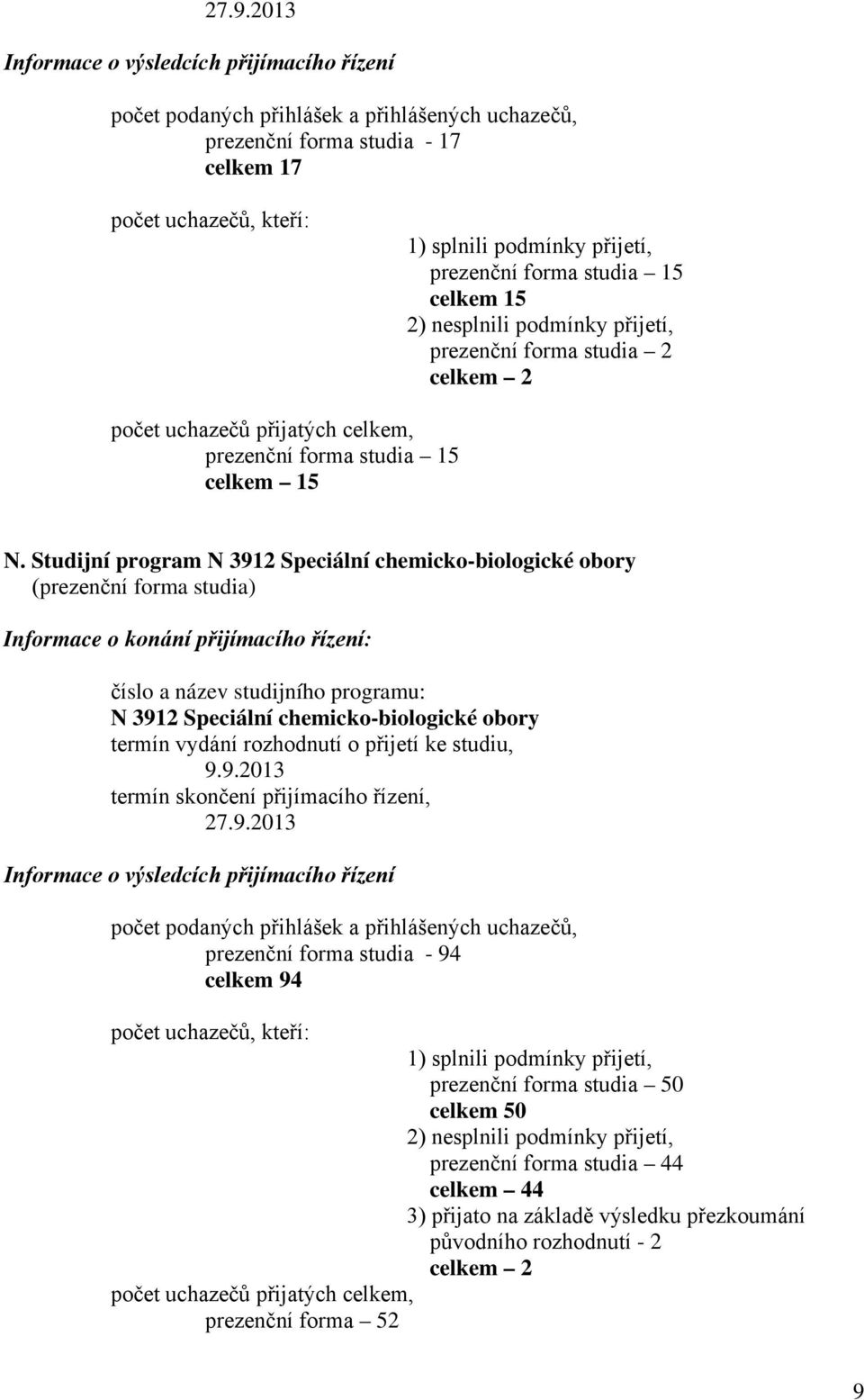 27.9.2013

Informace o výsledcích přijímacího řízení

počet podaných přihlášek a přihlášených uchazečů,
prezenční forma studia - 17
celkem 17

počet uchazečů, kteří:

1) splnili podmínky přijetí,
prezenční forma studia – 15
celkem 15
2) nesplnili podmínky přijetí,
prezenční forma studia – 2
celkem – 2

počet uchazečů přijatých celkem,
prezenční forma studia – 15
celkem – 15

N. Studijní program N 3912 Speciální chemicko-biologické obory (prezenční forma studia)

Informace o konání přijímacího řízení:

číslo a název studijního programu:
N 3912 Speciální chemicko-biologické obory
termín vydání rozhodnutí o přijetí ke studiu,
9.9.2013
termín skončení přijímacího řízení,
27.9.2013

Informace o výsledcích přijímacího řízení

počet podaných přihlášek a přihlášených uchazečů,
prezenční forma studia - 94
celkem 94

počet uchazečů, kteří:

1) splnili podmínky přijetí,
prezenční forma studia – 50
celkem 50
2) nesplnili podmínky přijetí,
prezenční forma studia – 44
celkem – 44
3) přijato na základě výsledku přezkoumání původního rozhodnutí - 2
celkem – 2

počet uchazečů přijatých celkem,
prezenční forma – 52

9